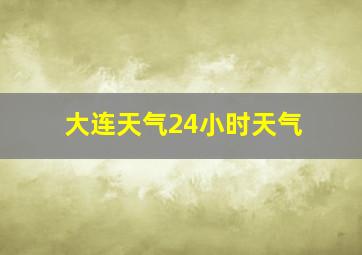 大连天气24小时天气